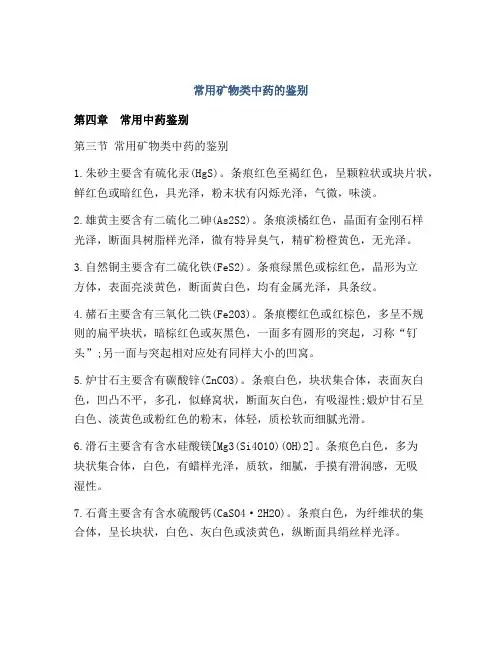 常用矿物类中药的鉴别

第四章　常用中药鉴别

第三节 常用矿物类中药的鉴别

1.朱砂主要含有硫化汞(HgS)。条痕红色至褐红色，呈颗粒状或块片状，鲜红色或暗红色，具光泽，粉末状有闪烁光泽，气微，味淡。

2.雄黄主要含有二硫化二砷(As2S2)。条痕淡橘红色，晶面有金刚石样光泽，断面具树脂样光泽，微有特异臭气，精矿粉橙黄色，无光泽。

3.自然铜主要含有二硫化铁(FeS2)。条痕绿黑色或棕红色，晶形为立方体，表面亮淡黄色，断面黄白色，均有金属光泽，具条纹。

4.赭石主要含有三氧化二铁(Fe2O3)。条痕樱红色或红棕色，多呈不规则的扁平块状，暗棕红色或灰黑色，一面多有圆形的突起，习称“钉头”;另一面与突起相对应处有同样大小的凹窝。

5.炉甘石主要含有碳酸锌(ZnCO3)。条痕白色，块状集合体，表面灰白色，凹凸不平，多孔，似蜂窝状，断面灰白色，有吸湿性;煅炉甘石呈白色、淡黄色或粉红色的粉末，体轻，质松软而细腻光滑。

6.滑石主要含有含水硅酸镁[Mg3(Si4O10)(OH)2]。条痕色白色，多为块状集合体，白色，有蜡样光泽，质软，细腻，手摸有滑润感，无吸湿性。

7.石膏主要含有含水硫酸钙(CaSO4·2H2O)。条痕白色，为纤维状的集合体，呈长块状，白色、灰白色或淡黄色，纵断面具绢丝样光泽。